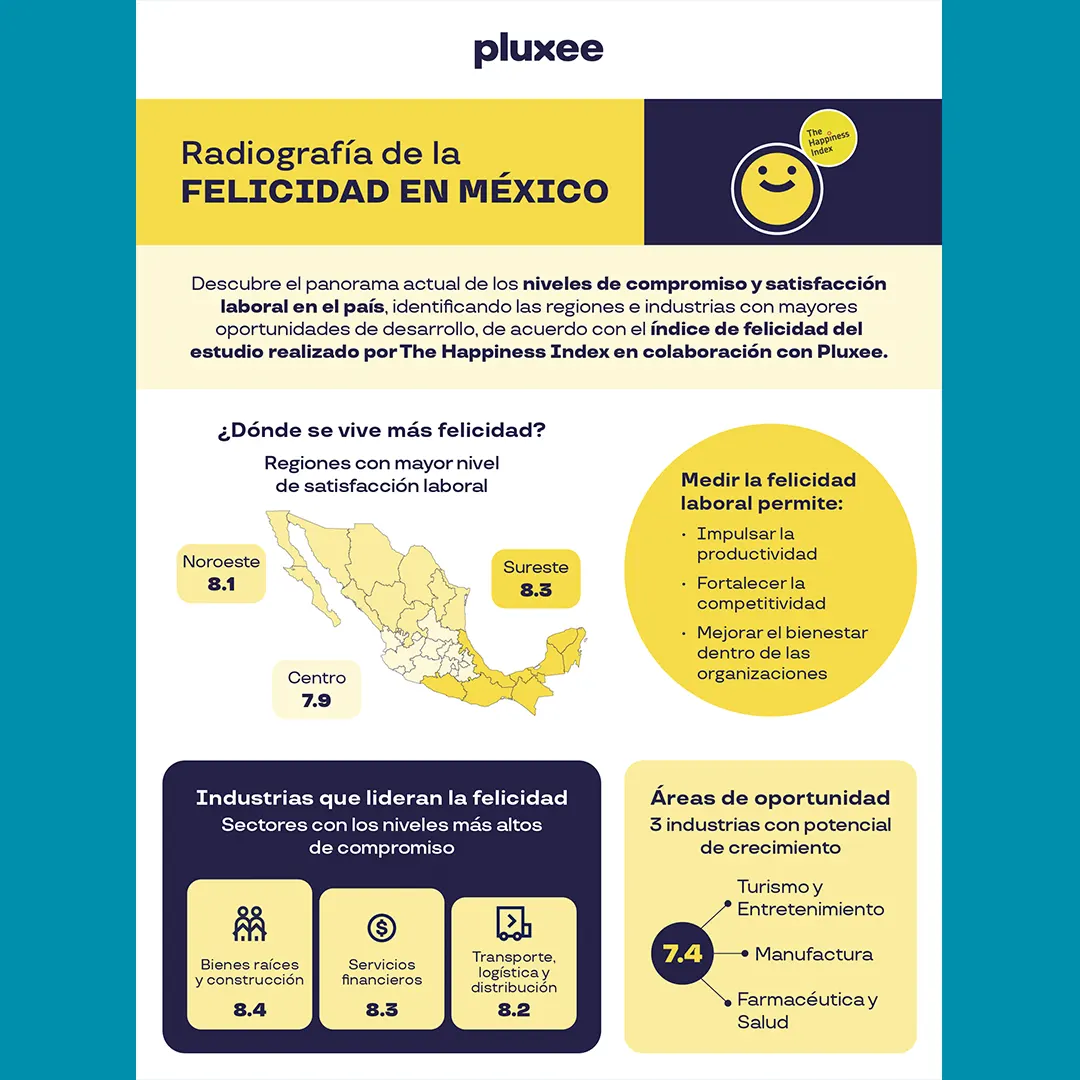 pluxee

Radiografía de la
FELICIDAD EN MÉXICO

The Happiness Index

Descubre el panorama actual de los niveles de compromiso y satisfacción laboral en el país, identificando las regiones e industrias con mayores oportunidades de desarrollo, de acuerdo con el índice de felicidad del estudio realizado por The Happiness Index en colaboración con Pluxee.

¿Dónde se vive más felicidad?
Regiones con mayor nivel de satisfacción laboral

Noroeste
8.1

Sureste
8.3

Centro
7.9

Medir la felicidad laboral permite:
· Impulsar la productividad
· Fortalecer la competitividad
· Mejorar el bienestar dentro de las organizaciones

Industrias que lideran la felicidad
Sectores con los niveles más altos de compromiso

Bienes raíces y construcción
8.4

Servicios financieros
8.3

Transporte, logística y distribución
8.2

Áreas de oportunidad
3 industrias con potencial de crecimiento

7.4

Turismo y Entretenimiento

Manufactura

Farmacéutica y Salud